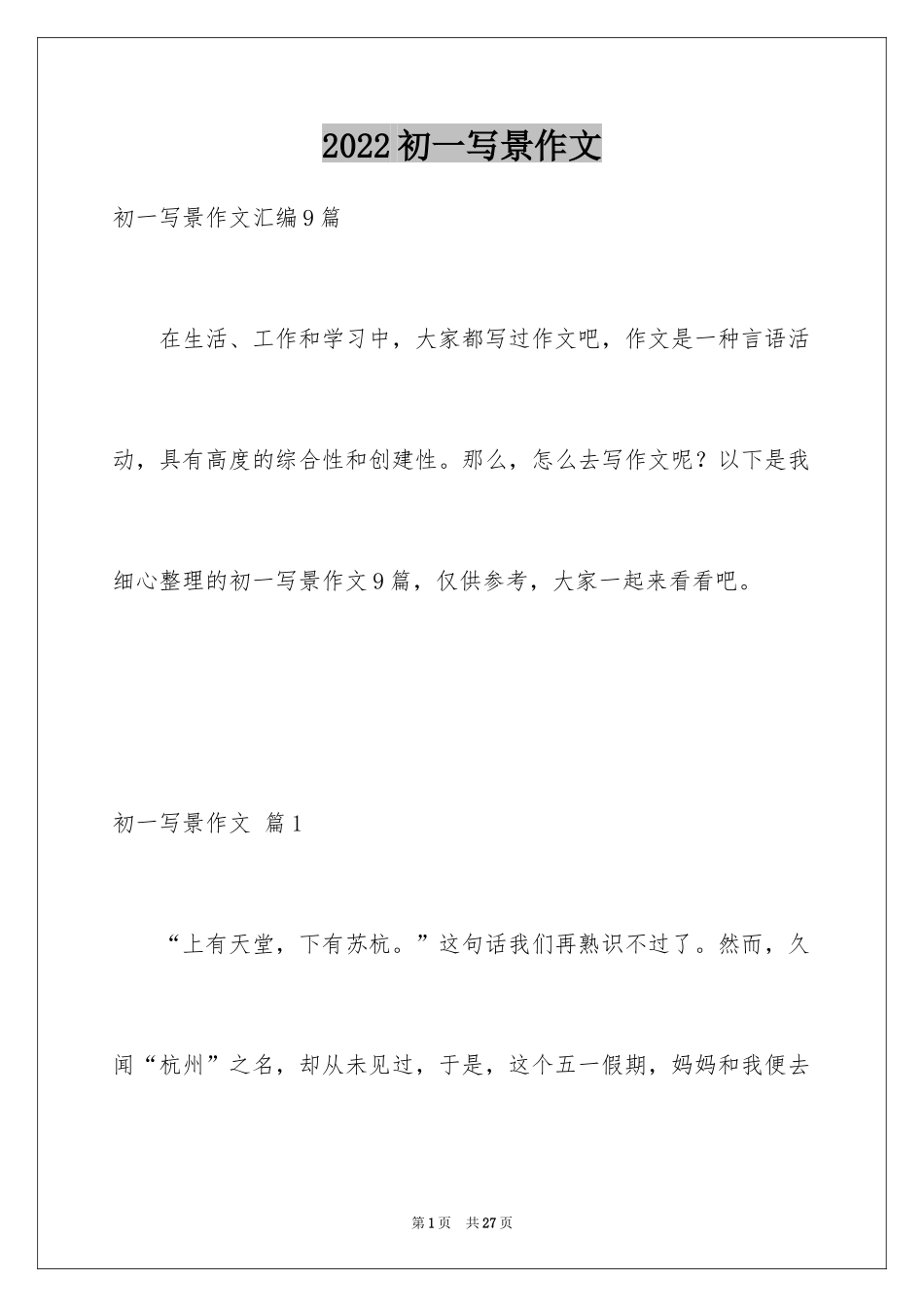 2022初一写景作文

初一写景作文汇编9篇

在生活、工作和学习中，大家都写过作文吧，作文是一种言语活动，具有高度的综合性和创建性。那么，怎么去写作文呢？以下是我细心整理的初一写景作文9篇，仅供参考，大家一起来看看吧。

初一写景作文 篇1

“上有天堂，下有苏杭。”这句话我们再熟识不过了。然而，久闻“杭州”之名，却从未见过，于是，这个五一假期，妈妈和我便去

第1页 共27页